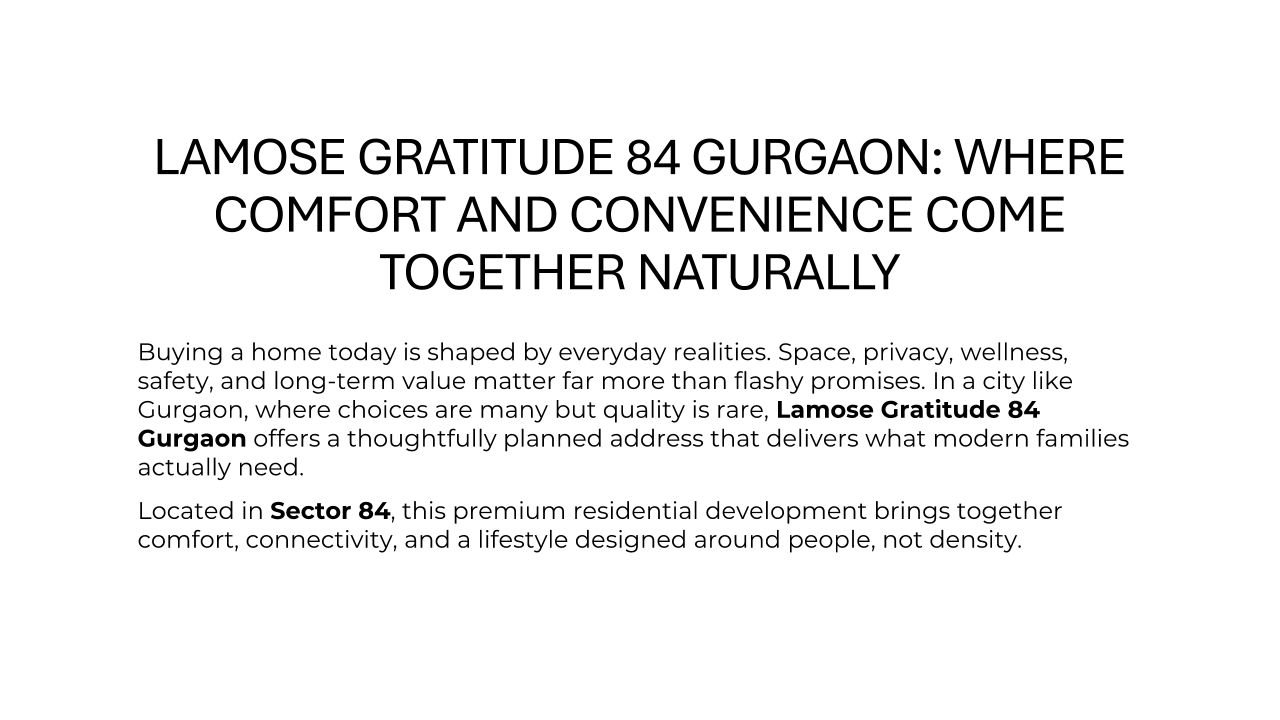 LAMOSE GRATITUDE 84 GURGAON: WHERE COMFORT AND CONVENIENCE COME TOGETHER NATURALLY

Buying a home today is shaped by everyday realities. Space, privacy, wellness, safety, and long-term value matter far more than flashy promises. In a city like Gurgaon, where choices are many but quality is rare, Lamose Gratitude 84 Gurgaon offers a thoughtfully planned address that delivers what modern families actually need.

Located in Sector 84, this premium residential development brings together comfort, connectivity, and a lifestyle designed around people, not density.